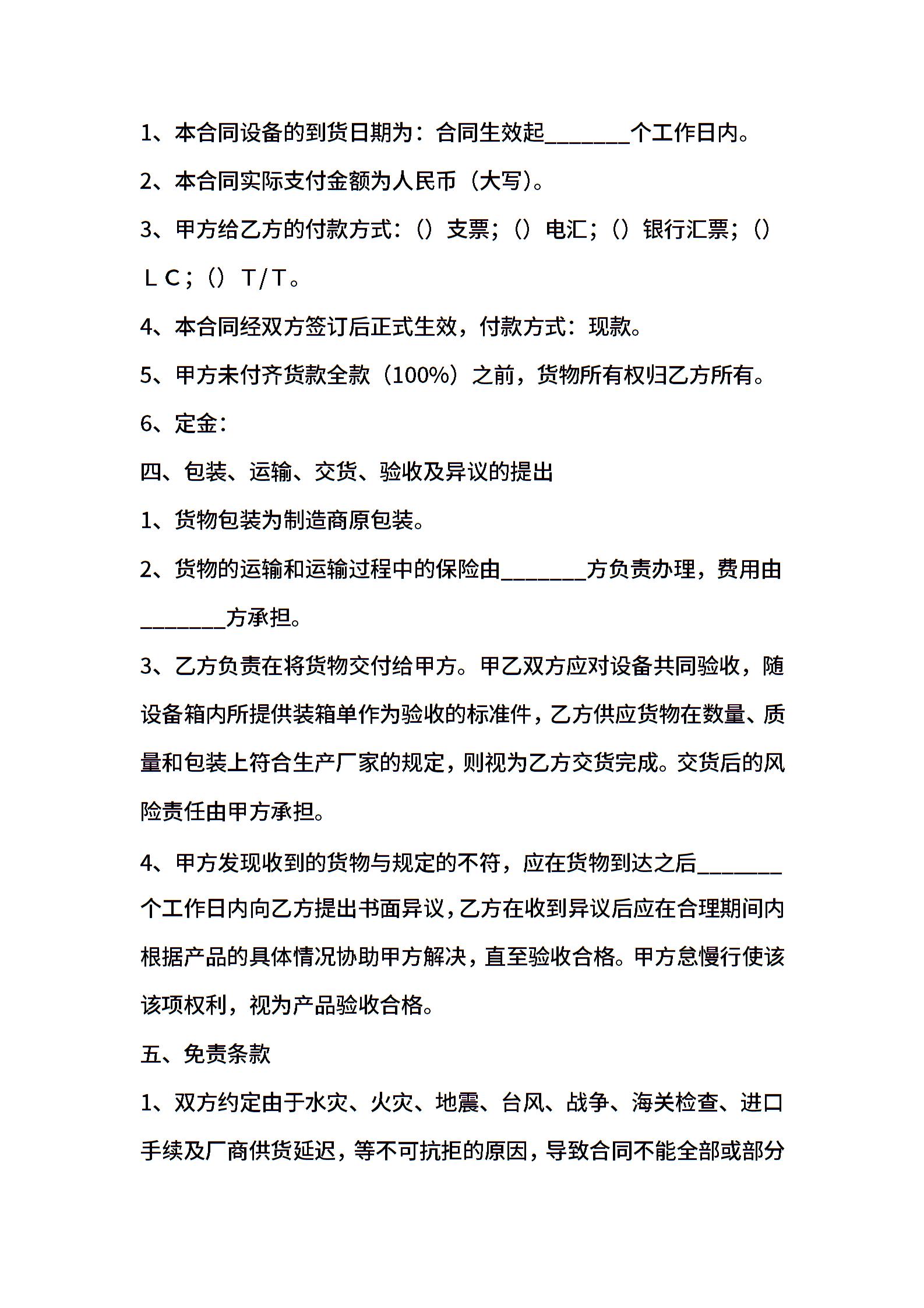 1、本合同设备的到货日期为：合同生效起________个工作日内。

2、本合同实际支付金额为人民币（大写）。

3、甲方给乙方的付款方式：（）支票；（）电汇；（）银行汇票；（）ＬＣ；（）Ｔ/Ｔ。

4、本合同经双方签订后正式生效，付款方式：现款。

5、甲方未付齐货款全款（100%）之前，货物所有权归乙方所有。

6、定金：

四、包装、运输、交货、验收及异议的提出

1、货物包装为制造商原包装。

2、货物的运输和运输过程中的保险由________方负责办理，费用由________方承担。

3、乙方负责在将货物交付给甲方。甲乙双方应对设备共同验收，随设备箱内所提供装箱单作为验收的标准件，乙方供应货物在数量、质量和包装上符合生产厂家的规定，则视为乙方交货完成。交货后的风险责任由甲方承担。

4、甲方发现收到的货物与规定的不符，应在货物到达之后________个工作日内向乙方提出书面异议，乙方在收到异议后应在合理期间内根据产品的具体情况协助甲方解决，直至验收合格。甲方怠慢行使该该项权利，视为产品验收合格。

五、免责条款

1、双方约定由于水灾、火灾、地震、台风、战争、海关检查、进口手续及厂商供货延迟，等不可抗拒的原因，导致合同不能全部或部分